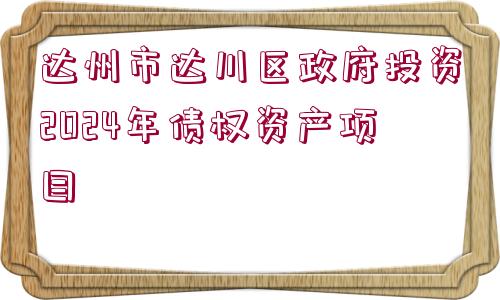 达州市达川区政府投资2024年债权资产项目